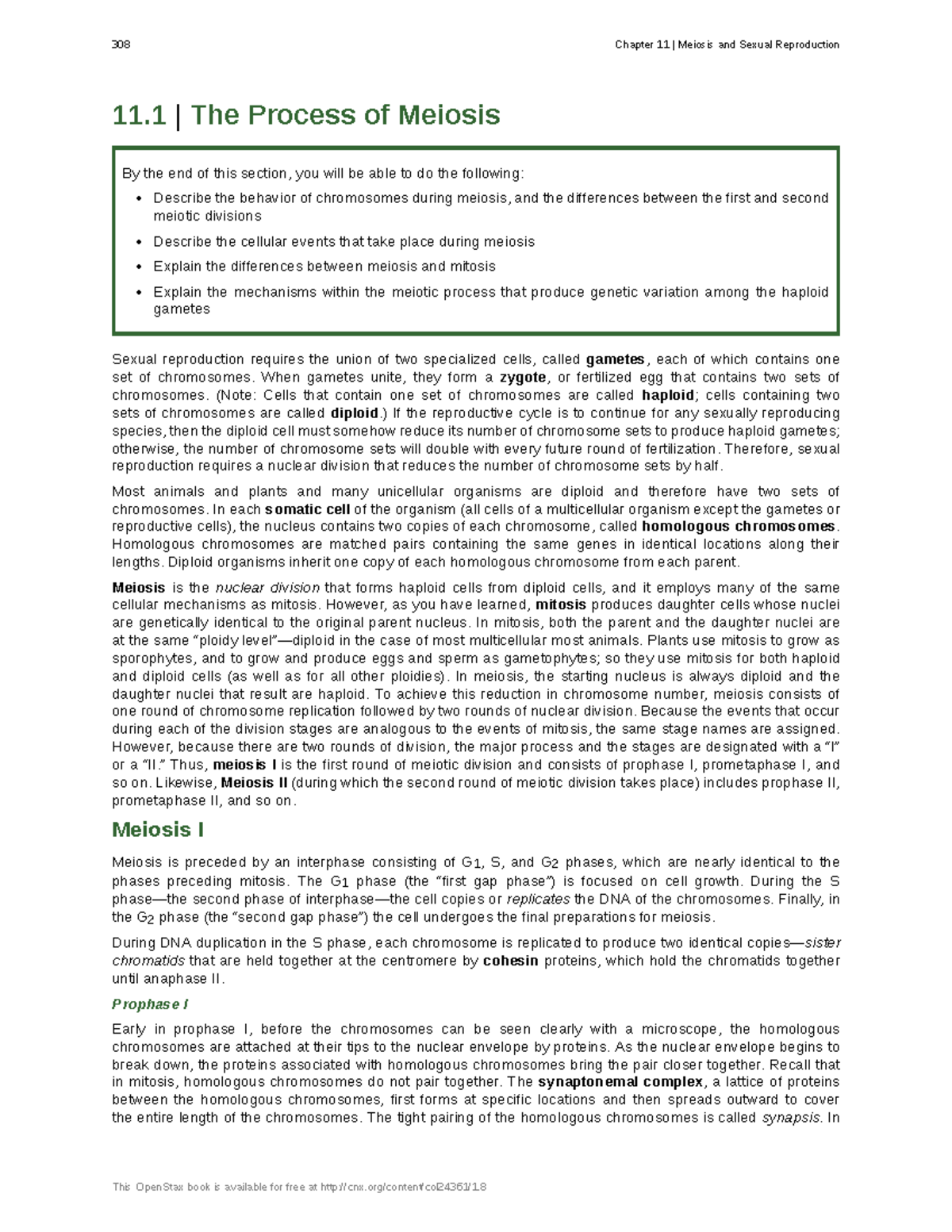 308 Chapter 11 | Meiosis and Sexual Reproduction

11.1 | The Process of Meiosis

By the end of this section, you will be able to do the following:

• Describe the behavior of chromosomes during meiosis, and the differences between the first and second meiotic divisions
• Describe the cellular events that take place during meiosis
• Explain the differences between meiosis and mitosis
• Explain the mechanisms within the meiotic process that produce genetic variation among the haploid gametes

Sexual reproduction requires the union of two specialized cells, called gametes, each of which contains one set of chromosomes. When gametes unite, they form a zygote, or fertilized egg that contains two sets of chromosomes. (Note: Cells that contain one set of chromosomes are called haploid; cells containing two sets of chromosomes are called diploid.) If the reproductive cycle is to continue for any sexually reproducing species, then the diploid cell must somehow reduce its number of chromosome sets to produce haploid gametes; otherwise, the number of chromosome sets will double with every future round of fertilization. Therefore, sexual reproduction requires a nuclear division that reduces the number of chromosome sets by half.

Most animals and plants and many unicellular organisms are diploid and therefore have two sets of chromosomes. In each somatic cell of the organism (all cells of a multicellular organism except the gametes or reproductive cells), the nucleus contains two copies of each chromosome, called homologous chromosomes. Homologous chromosomes are matched pairs containing the same genes in identical locations along their lengths. Diploid organisms inherit one copy of each homologous chromosome from each parent.

Meiosis is the nuclear division that forms haploid cells from diploid cells, and it employs many of the same cellular mechanisms as mitosis. However, as you have learned, mitosis produces daughter cells whose nuclei are genetically identical to the original parent nucleus. In mitosis, both the parent and the daughter nuclei are at the same "ploidy level"—diploid in the case of most multicellular most animals. Plants use mitosis to grow as sporophytes, and to grow and produce eggs and sperm as gametophytes; so they use mitosis for both haploid and diploid cells (as well as for all other ploidies). In meiosis, the starting nucleus is always diploid and the daughter nuclei that result are haploid. To achieve this reduction in chromosome number, meiosis consists of one round of chromosome replication followed by two rounds of nuclear division. Because the events that occur during each of the division stages are analogous to the events of mitosis, the same stage names are assigned. However, because there are two rounds of division, the major process and the stages are designated with a "I" or a "II." Thus, meiosis I is the first round of meiotic division and consists of prophase I, prometaphase I, and so on. Likewise, Meiosis II (during which the second round of meiotic division takes place) includes prophase II, prometaphase II, and so on.

Meiosis I

Meiosis is preceded by an interphase consisting of $G_1$, S, and $G_2$ phases, which are nearly identical to the phases preceding mitosis. The $G_1$ phase (the "first gap phase") is focused on cell growth. During the S phase—the second phase of interphase—the cell copies or replicates the DNA of the chromosomes. Finally, in the $G_2$ phase (the "second gap phase") the cell undergoes the final preparations for meiosis.

During DNA duplication in the S phase, each chromosome is replicated to produce two identical copies—sister chromatids that are held together at the centromere by cohesin proteins, which hold the chromatids together until anaphase II.

Prophase I

Early in prophase I, before the chromosomes can be seen clearly with a microscope, the homologous chromosomes are attached at their tips to the nuclear envelope by proteins. As the nuclear envelope begins to break down, the proteins associated with homologous chromosomes bring the pair closer together. Recall that in mitosis, homologous chromosomes do not pair together. The synaptonemal complex, a lattice of proteins between the homologous chromosomes, first forms at specific locations and then spreads outward to cover the entire length of the chromosomes. The tight pairing of the homologous chromosomes is called synapsis. In

This OpenStax book is available for free at http://cnx.org/content/col24361/1.8